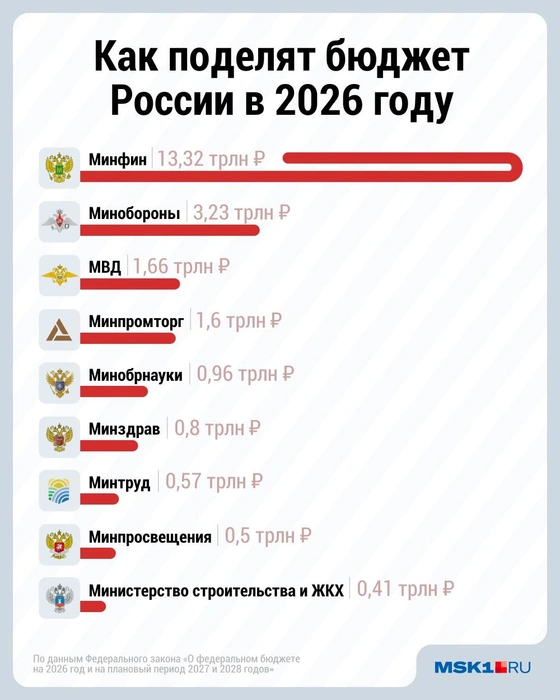 Как поделят бюджет России в 2026 году

Минфин | 13,32 трлн ₽

Минобороны | 3,23 трлн ₽

МВД | 1,66 трлн ₽

Минпромторг | 1,6 трлн ₽

Минобрнауки | 0,96 трлн ₽

Минздрав | 0,8 трлн ₽

Минтруд | 0,57 трлн ₽

Минпросвещения | 0,5 трлн ₽

Министерство строительства и ЖКХ | 0,41 трлн ₽

По данным Федерального закона «О федеральном бюджете на 2026 год и на плановый период 2027 и 2028 годов»

MSK1.RU